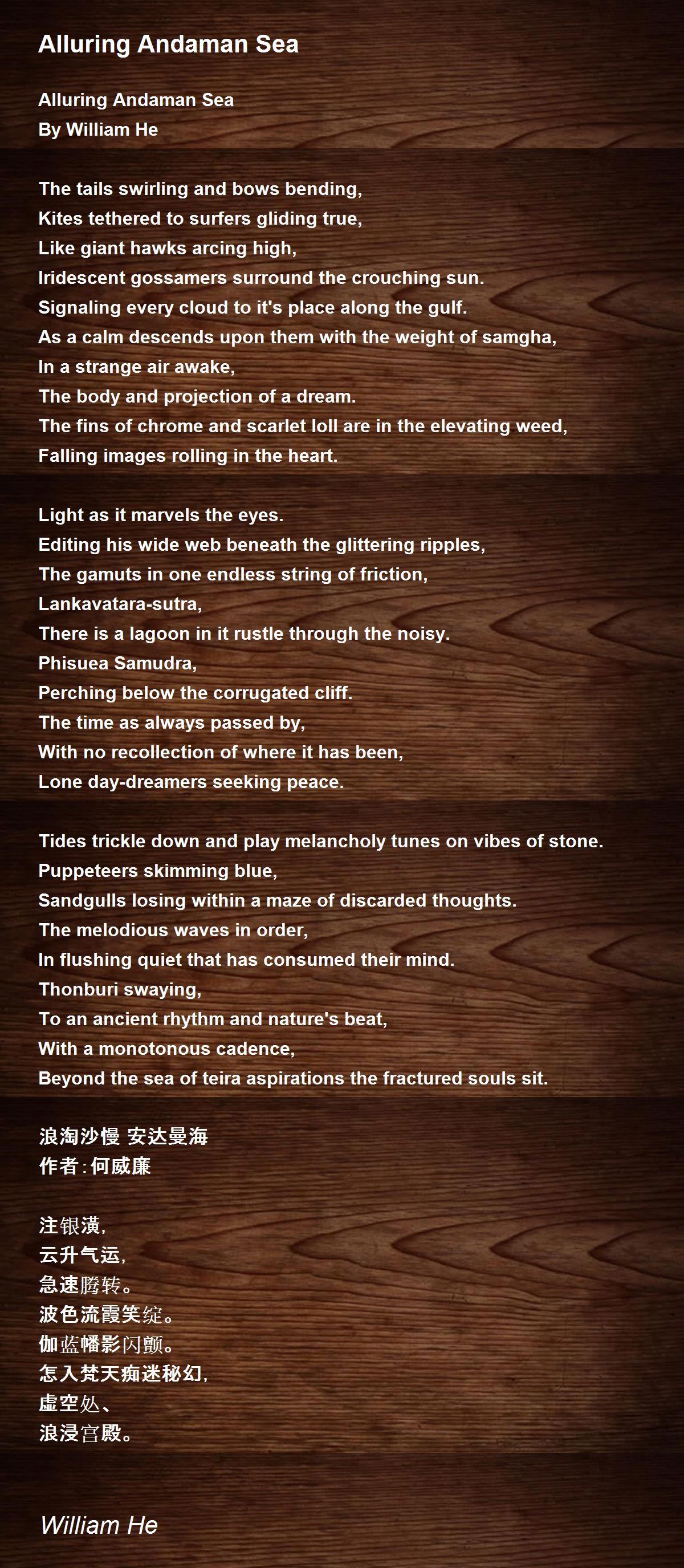 Alluring Andaman Sea

Alluring Andaman Sea
By William He

The tails swirling and bows bending,
Kites tethered to surfers gliding true,
Like giant hawks arcing high,
Iridescent gossamers surround the crouching sun.
Signaling every cloud to it's place along the gulf.
As a calm descends upon them with the weight of samgha,
In a strange air awake,
The body and projection of a dream.
The fins of chrome and scarlet loll are in the elevating weed,
Falling images rolling in the heart.

Light as it marvels the eyes.
Editing his wide web beneath the glittering ripples,
The gamuts in one endless string of friction,
Lankavatara-sutra,
There is a lagoon in it rustle through the noisy.
Phisuea Samudra,
Perching below the corrugated cliff.
The time as always passed by,
With no recollection of where it has been,
Lone day-dreamers seeking peace.

Tides trickle down and play melancholy tunes on vibes of stone.
Puppeteers skimming blue,
Sandgulls losing within a maze of discarded thoughts.
The melodious waves in order,
In flushing quiet that has consumed their mind.
Thonburi swaying,
To an ancient rhythm and nature's beat,
With a monotonous cadence,
Beyond the sea of teira aspirations the fractured souls sit.

浪淘沙慢 安达曼海
作者：何威廉

注银潢，
云升气运，
急速腾转。
波色流霞笑绽。
伽蓝幡影闪颤。
怎入梵天痴迷秘幻，
虚空处、
浪浸宫殿。

William He